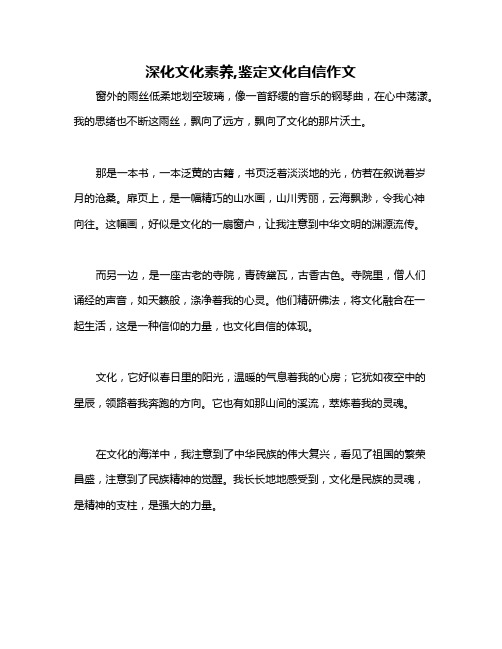 深化文化素养,鉴定文化自信作文

窗外的雨丝低柔地划空玻璃，像一首舒缓的音乐的钢琴曲，在心中荡漾。我的思绪也不断这雨丝，飘向了远方，飘向了文化的那片沃土。

那是一本书，一本泛黄的古籍，书页泛着淡淡地的光，仿若在叙说着岁月的沧桑。扉页上，是一幅精巧的山水画，山川秀丽，云海飘渺，令我心神向往。这幅画，好似是文化的一扇窗户，让我注意到中华文明的渊源流传。

而另一边，是一座古老的寺院，青砖黛瓦，古香古色。寺院里，僧人们诵经的声音，如天籁般，涤净着我的心灵。他们精研佛法，将文化融合在一起生活，这是一种信仰的力量，也文化自信的体现。

文化，它好似春日里的阳光，温暖的气息着我的心房；它犹如夜空中的星辰，领路着我奔跑的方向。它也有如那山间的溪流，萃炼着我的灵魂。

在文化的海洋中，我注意到了中华民族的伟大复兴，看见了祖国的繁荣昌盛，注意到了民族精神的觉醒。我长长地地感受到，文化是民族的灵魂，是精神的支柱，是强大的力量。